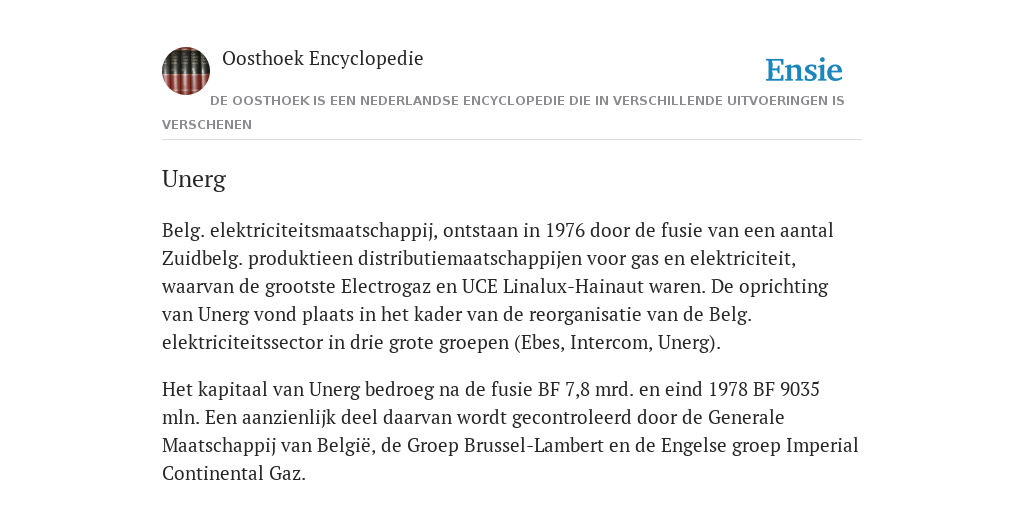 Oosthoek Encyclopedie

Ensie

DE OOSTHOEK IS EEN NEDERLANDSE ENCYCLOPEDIE DIE IN VERSCHILLENDE UITVOERINGEN IS VERSCHENEN

Unerg

Belg. elektriciteitsmaatschappij, ontstaan in 1976 door de fusie van een aantal Zuidbelg. produktieen distributiemaatschappijen voor gas en elektriciteit, waarvan de grootste Electrogaz en UCE Linalux-Hainaut waren. De oprichting van Unerg vond plaats in het kader van de reorganisatie van de Belg. elektriciteitssector in drie grote groepen (Ebes, Intercom, Unerg).

Het kapitaal van Unerg bedroeg na de fusie BF 7,8 mrd. en eind 1978 BF 9035 mln. Een aanzienlijk deel daarvan wordt gecontroleerd door de Generale Maatschappij van België, de Groep Brussel-Lambert en de Engelse groep Imperial Continental Gaz.